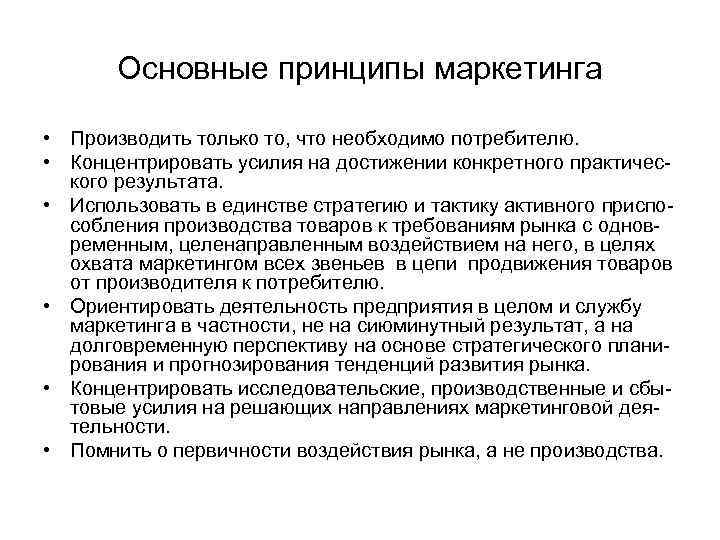 Основные принципы маркетинга

• Производить только то, что необходимо потребителю.
• Концентрировать усилия на достижении конкретного практического результата.
• Использовать в единстве стратегию и тактику активного приспособления производства товаров к требованиям рынка с одновременным, целенаправленным воздействием на него, в целях охвата маркетингом всех звеньев в цепи продвижения товаров от производителя к потребителю.
• Ориентировать деятельность предприятия в целом и службу маркетинга в частности, не на сиюминутный результат, а на долговременную перспективу на основе стратегического планирования и прогнозирования тенденций развития рынка.
• Концентрировать исследовательские, производственные и сбытовые усилия на решающих направлениях маркетинговой деятельности.
• Помнить о первичности воздействия рынка, а не производства.